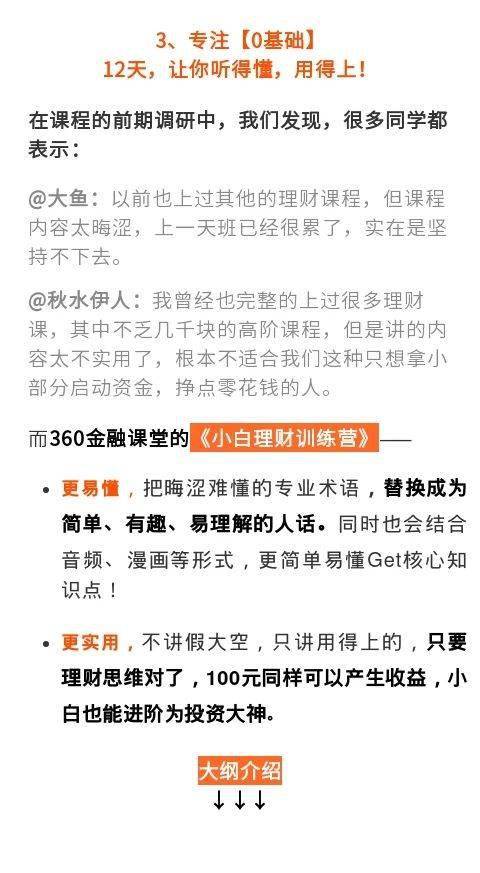 3、专注【0基础】
12天，让你听得懂，用得上！

在课程的前期调研中，我们发现，很多同学都表示：

@大鱼：以前也上过其他的理财课程，但课程内容太晦涩，上一天班已经很累了，实在是坚持不下去。

@秋水伊人：我曾经也完整的上过很多理财课，其中不乏几千块的高阶课程，但是讲的内容太不实用了，根本不适合我们这种只想拿小部分启动资金，挣点零花钱的人。

而360金融课堂的《小白理财训练营》——

• 更易懂，把晦涩难懂的专业术语，替换成为简单、有趣、易理解的人话。同时也会结合音频、漫画等形式，更简单易懂Get核心知识点！

• 更实用，不讲假大空，只讲用得上的，只要理财思维对了，100元同样可以产生收益，小白也能进阶为投资大神。

大纲介绍
↓↓↓